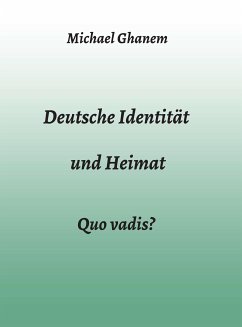 Michael Ghanem

Deutsche Identität

und Heimat

Quo vadis?